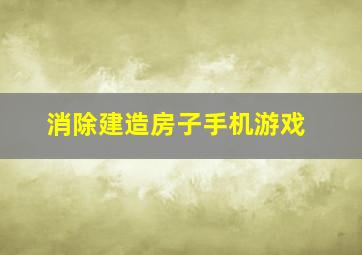 消除建造房子手机游戏